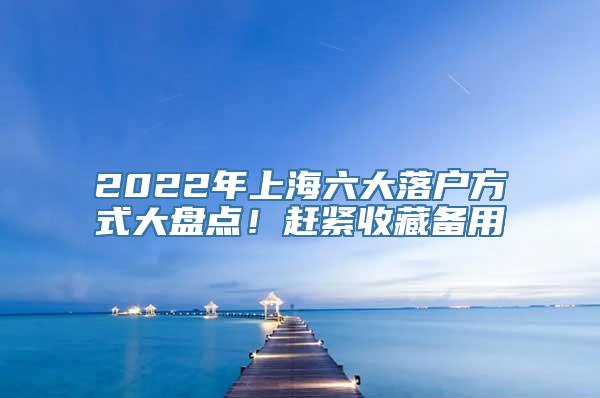 2022年上海六大落户方式大盘点！赶紧收藏备用